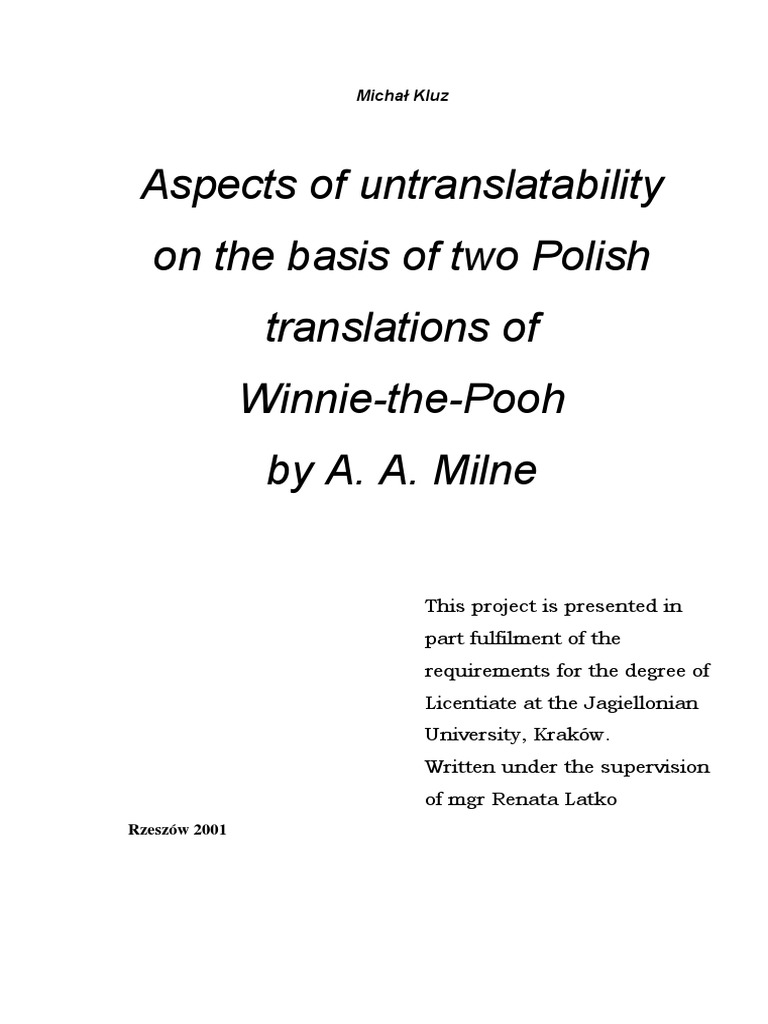 Michał Kluz

Aspects of untranslatability on the basis of two Polish translations of Winnie-the-Pooh by A. A. Milne

This project is presented in part fulfilment of the requirements for the degree of Licentiate at the Jagiellonian University, Kraków.
Written under the supervision of mgr Renata Latko

Rzeszów 2001